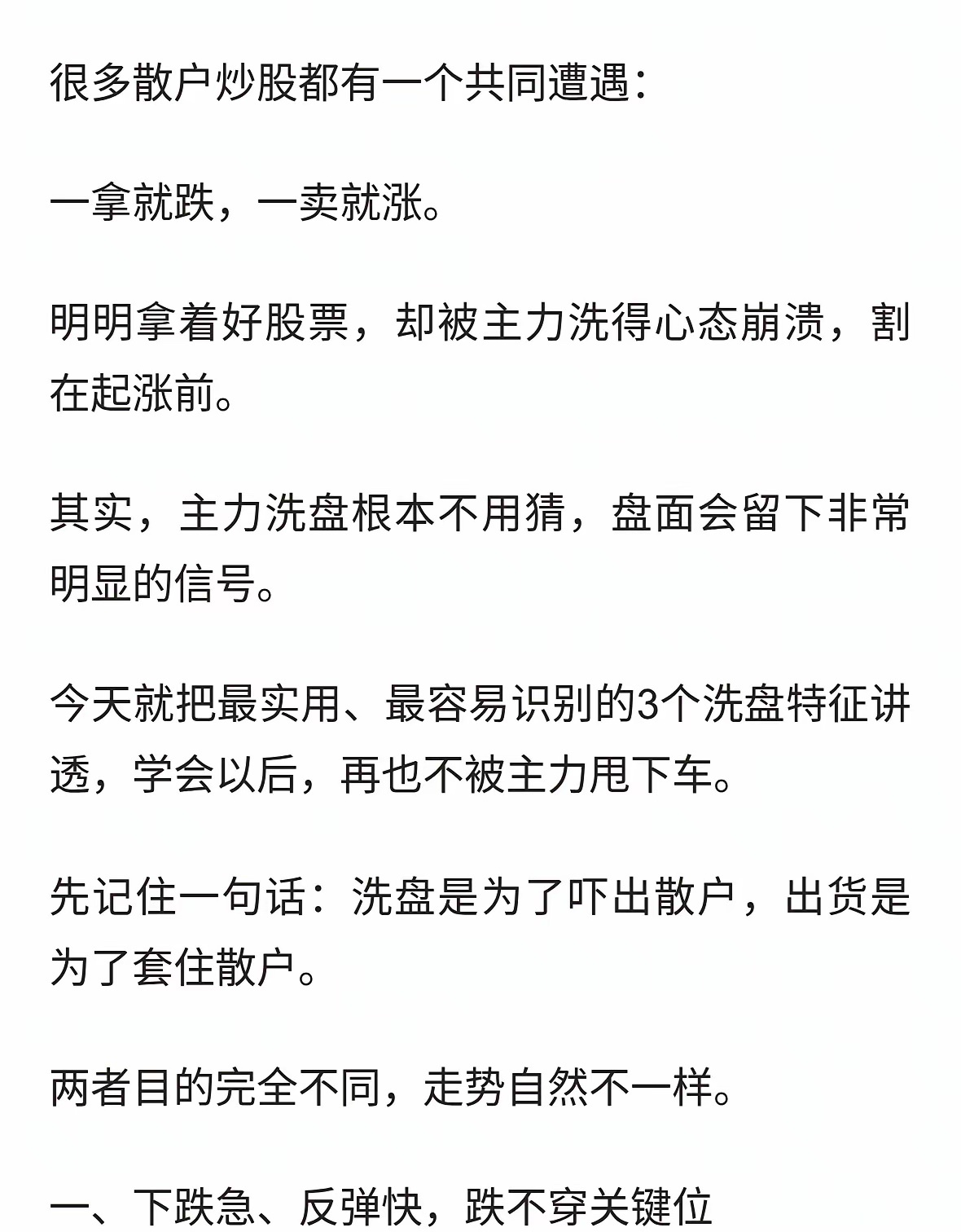 很多散户炒股都有一个共同遭遇：

一拿就跌，一卖就涨。

明明拿着好股票，却被主力洗得心态崩溃，割在起涨前。

其实，主力洗盘根本不用猜，盘面会留下非常明显的信号。

今天就把最实用、最容易识别的3个洗盘特征讲透，学会以后，再也不被主力甩下车。

先记住一句话：洗盘是为了吓出散户，出货是为了套住散户。

两者目的完全不同，走势自然不一样。

一、下跌急、反弹快，跌不穿关键位